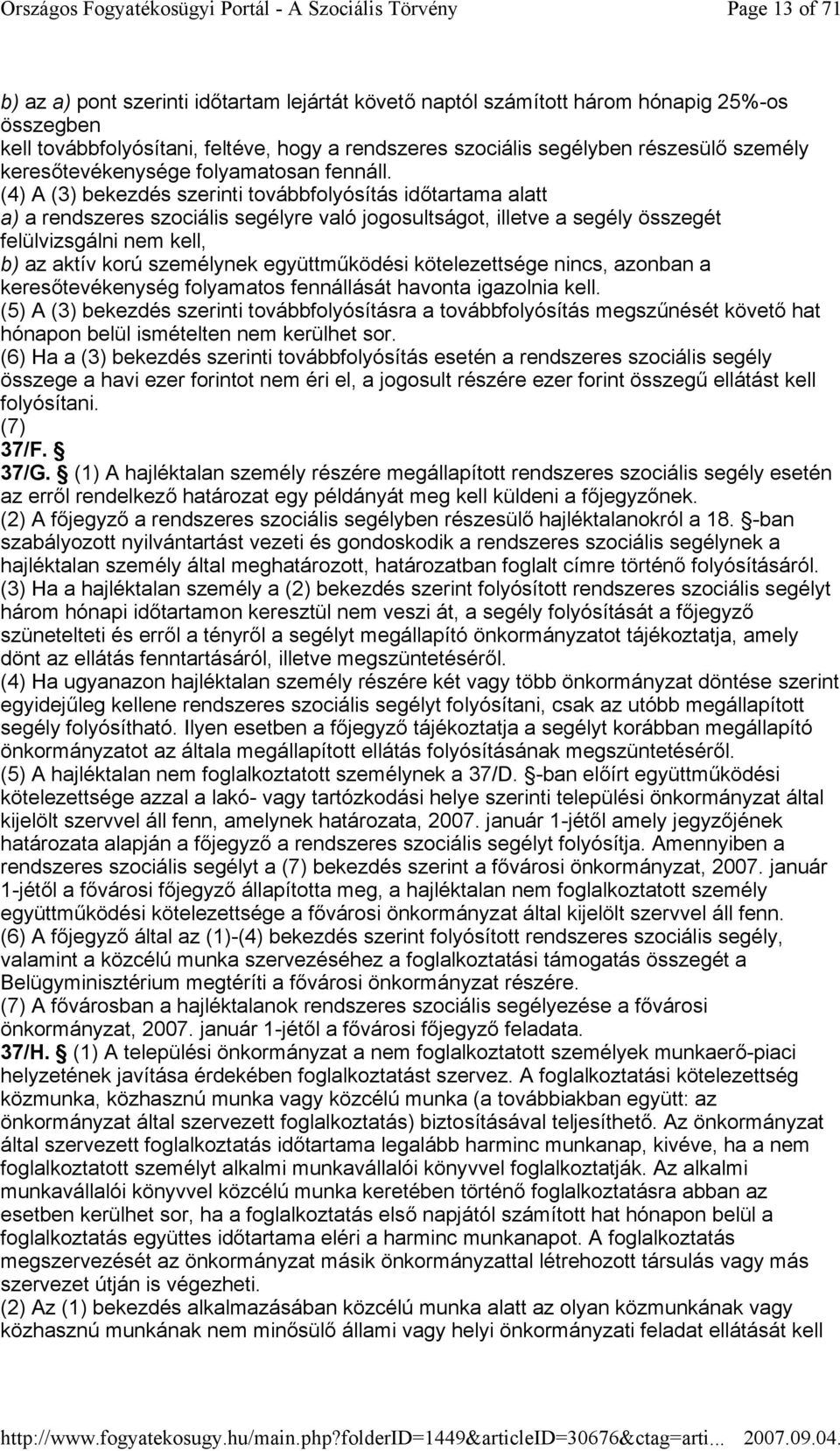 Országos Fogyatékosügyi Portál - A Szociális Törvény Page 13 of 71

b) az a) pont szerinti időtartam lejártát követő naptól számított három hónapig 25%-os összegben
kell továbbfolyósítani, feltéve, hogy a rendszeres szociális segélyben részesülő személy keresőtevékenysége folyamatosan fennáll.
(4) A (3) bekezdés szerinti továbbfolyósítás időtartama alatt
a) a rendszeres szociális segélyre való jogosultságot, illetve a segély összegét felülvizsgálni nem kell,
b) az aktív korú személynek együttműködési kötelezettsége nincs, azonban a keresőtevékenység folyamatos fennállását havonta igazolnia kell.
(5) A (3) bekezdés szerinti továbbfolyósításra a továbbfolyósítás megszűnését követő hat hónapon belül ismételten nem kerülhet sor.
(6) Ha a (3) bekezdés szerinti továbbfolyósítás esetén a rendszeres szociális segély összege a havi ezer forintot nem éri el, a jogosult részére ezer forint összegű ellátást kell folyósítani.
(7)
37/F. §
37/G. § (1) A hajléktalan személy részére megállapított rendszeres szociális segély esetén az erről rendelkező határozat egy példányát meg kell küldeni a főjegyzőnek.
(2) A főjegyző a rendszeres szociális segélyben részesülő hajléktalanokról a 18. §-ban szabályozott nyilvántartást vezeti és gondoskodik a rendszeres szociális segélynek a hajléktalan személy által meghatározott, határozatban foglalt címre történő folyósításáról.
(3) Ha a hajléktalan személy a (2) bekezdés szerint folyósított rendszeres szociális segélyt három hónapi időtartamon keresztül nem veszi át, a segély folyósítását a főjegyző szünetelteti és erről a tényről a segélyt megállapító önkormányzatot tájékoztatja, amely dönt az ellátás fenntartásáról, illetve megszüntetéséről.
(4) Ha ugyanazon hajléktalan személy részére két vagy több önkormányzat döntése szerint egyidejűleg kellene rendszeres szociális segélyt folyósítani, csak az utóbb megállapított segély folyósítható. Ilyen esetben a főjegyző tájékoztatja a segélyt korábban megállapító önkormányzatot az általa megállapított ellátás folyósításának megszüntetéséről.
(5) A hajléktalan nem foglalkoztatott személynek a 37/D. §-ban előírt együttműködési kötelezettsége azzal a lakó- vagy tartózkodási helye szerinti települési önkormányzat által kijelölt szervvel áll fenn, amelynek határozata, 2007. január 1-jétől amely jegyzőjének határozata alapján a főjegyző a rendszeres szociális segélyt folyósítja. Amennyiben a rendszeres szociális segélyt a (7) bekezdés szerint a fővárosi önkormányzat, 2007. január 1-jétől a fővárosi főjegyző állapította meg, a hajléktalan nem foglalkoztatott személy együttműködési kötelezettsége a fővárosi önkormányzat által kijelölt szervvel áll fenn.
(6) A főjegyző által az (1)-(4) bekezdés szerint folyósított rendszeres szociális segély, valamint a közcélú munka szervezéséhez a foglalkoztatási támogatás összegét a Belügyminisztérium megtéríti a fővárosi önkormányzat részére.
(7) A fővárosban a hajléktalanok rendszeres szociális segélyezése a fővárosi önkormányzat, 2007. január 1-jétől a fővárosi főjegyző feladata.
37/H. § (1) A települési önkormányzat a nem foglalkoztatott személyek munkaerő-piaci helyzetének javítása érdekében foglalkoztatást szervez. A foglalkoztatási kötelezettség közmunka, közhasznú munka vagy közcélú munka (a továbbiakban együtt: az önkormányzat által szervezett foglalkoztatás) biztosításával teljesíthető. Az önkormányzat által szervezett foglalkoztatás időtartama legalább harminc munkanap, kivéve, ha a nem foglalkoztatott személyt alkalmi munkavállalói könyvvel foglalkoztatják. Az alkalmi munkavállalói könyvvel közcélú munka keretében történő foglalkoztatásra abban az esetben kerülhet sor, ha a foglalkoztatás első napjától számított hat hónapon belül a foglalkoztatás együttes időtartama eléri a harminc munkanapot. A foglalkoztatás megszervezését az önkormányzat másik önkormányzattal létrehozott társulás vagy más szervezet útján is végezheti.
(2) Az (1) bekezdés alkalmazásában közcélú munka alatt az olyan közmunkának vagy közhasznú munkának nem minősülő állami vagy helyi önkormányzati feladat ellátását kell

http://www.fogyatekosugy.hu/main.php?folderID=1449&articleID=30676&ctag=arti... 2007.09.04.